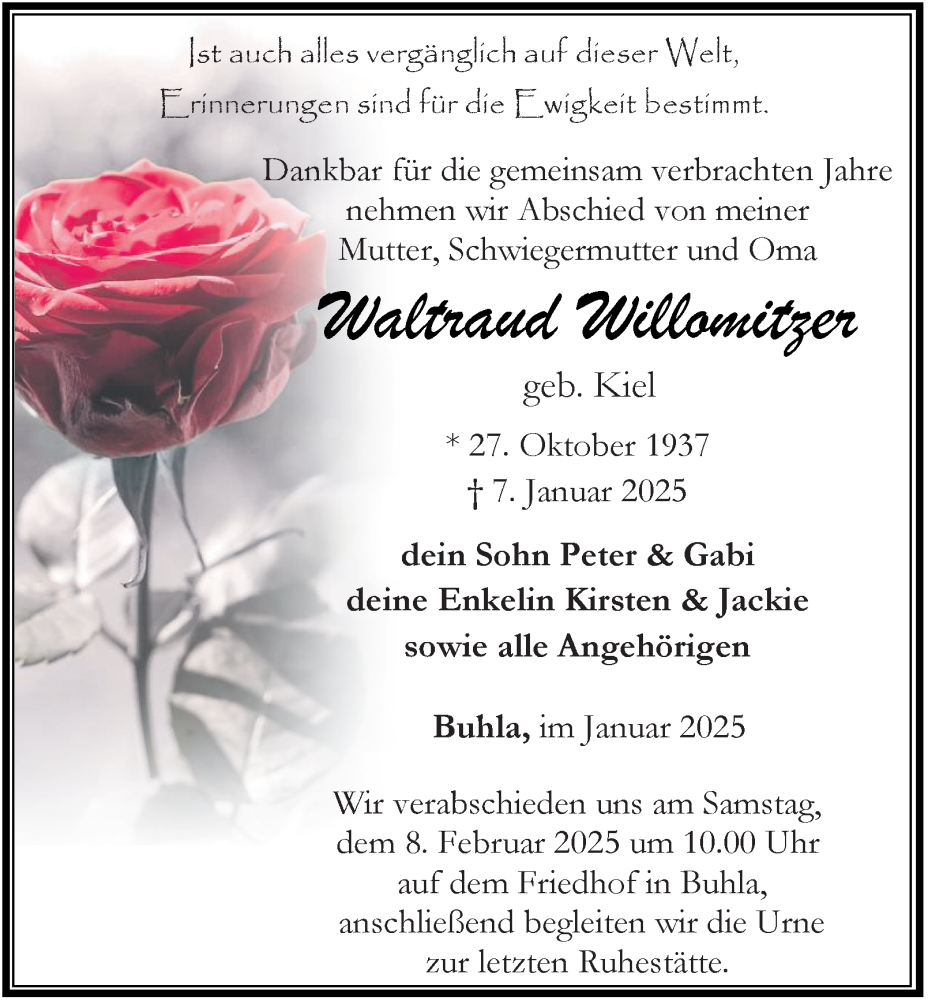 Ist auch alles vergänglich auf dieser Welt,
Erinnerungen sind für die Ewigkeit bestimmt.

Dankbar für die gemeinsam verbrachten Jahre nehmen wir Abschied von meiner Mutter, Schwiegermutter und Oma

Waltraud Willomitzer

geb. Kiel

* 27. Oktober 1937
† 7. Januar 2025

dein Sohn Peter & Gabi
deine Enkelin Kirsten & Jackie
sowie alle Angehörigen

Buhla, im Januar 2025

Wir verabschieden uns am Samstag, dem 8. Februar 2025 um 10.00 Uhr auf dem Friedhof in Buhla, anschließend begleiten wir die Urne zur letzten Ruhestätte.